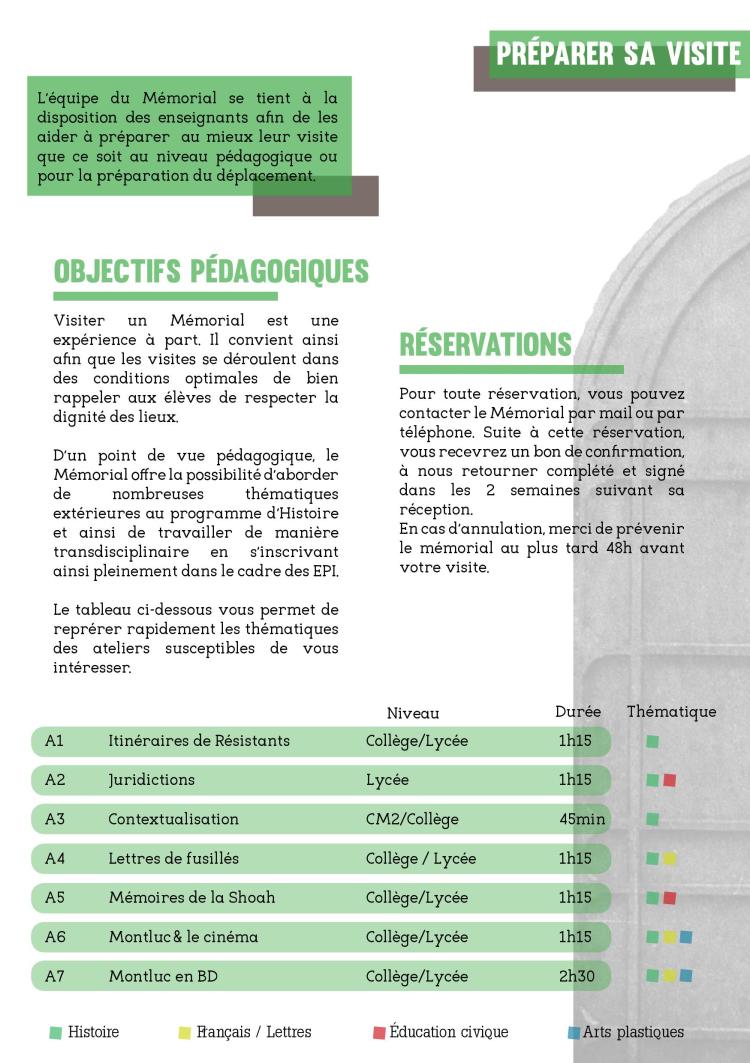 PRÉPARER SA VISITE

L'équipe du Mémorial se tient à la disposition des enseignants afin de les aider à préparer au mieux leur visite que ce soit au niveau pédagogique ou pour la préparation du déplacement.

OBJECTIFS PÉDAGOGIQUES

Visiter un Mémorial est une expérience à part. Il convient ainsi afin que les visites se déroulent dans des conditions optimales de bien rappeler aux élèves de respecter la dignité des lieux.

D'un point de vue pédagogique, le Mémorial offre la possibilité d'aborder de nombreuses thématiques extérieures au programme d'Histoire et ainsi de travailler de manière transdisciplinaire en s'inscrivant ainsi pleinement dans le cadre des EPI.

Le tableau ci-dessous vous permet de reprérer rapidement les thématiques des ateliers susceptibles de vous intéresser.

RÉSERVATIONS

Pour toute réservation, vous pouvez contacter le Mémorial par mail ou par téléphone. Suite à cette réservation, vous recevrez un bon de confirmation, à nous retourner complété et signé dans les 2 semaines suivant sa réception.
En cas d'annulation, merci de prévenir le mémorial au plus tard 48h avant votre visite.

| | | Niveau | Durée | Thématique |
|---|---|---|---|---|
| A1 | Itinéraires de Résistants | Collège/Lycée | 1h15 | |
| A2 | Juridictions | Lycée | 1h15 | |
| A3 | Contextualisation | CM2/Collège | 45min | |
| A4 | Lettres de fusillés | Collège / Lycée | 1h15 | |
| A5 | Mémoires de la Shoah | Collège/Lycée | 1h15 | |
| A6 | Montluc & le cinéma | Collège/Lycée | 1h15 | |
| A7 | Montluc en BD | Collège/Lycée | 2h30 | |

Histoire Français / Lettres Éducation civique Arts plastiques